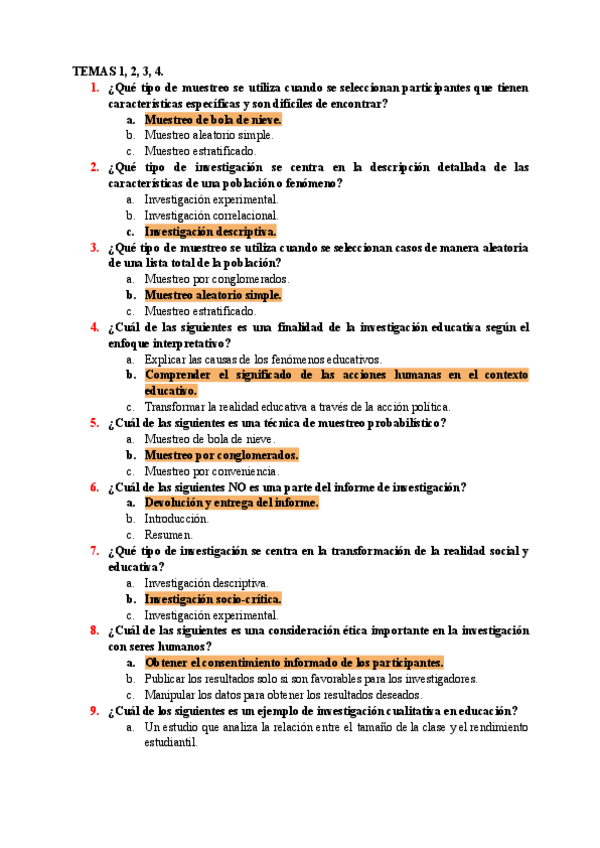 TEMAS 1, 2, 3, 4.

1. ¿Qué tipo de muestreo se utiliza cuando se seleccionan participantes que tienen características específicas y son difíciles de encontrar?
a. Muestreo de bola de nieve.
b. Muestreo aleatorio simple.
c. Muestreo estratificado.

2. ¿Qué tipo de investigación se centra en la descripción detallada de las características de una población o fenómeno?
a. Investigación experimental.
b. Investigación correlacional.
c. Investigación descriptiva.

3. ¿Qué tipo de muestreo se utiliza cuando se seleccionan casos de manera aleatoria de una lista total de la población?
a. Muestreo por conglomerados.
b. Muestreo aleatorio simple.
c. Muestreo estratificado.

4. ¿Cuál de las siguientes es una finalidad de la investigación educativa según el enfoque interpretativo?
a. Explicar las causas de los fenómenos educativos.
b. Comprender el significado de las acciones humanas en el contexto educativo.
c. Transformar la realidad educativa a través de la acción política.

5. ¿Cuál de las siguientes es una técnica de muestreo probabilístico?
a. Muestreo de bola de nieve.
b. Muestreo por conglomerados.
c. Muestreo por conveniencia.

6. ¿Cuál de las siguientes NO es una parte del informe de investigación?
a. Devolución y entrega del informe.
b. Introducción.
c. Resumen.

7. ¿Qué tipo de investigación se centra en la transformación de la realidad social y educativa?
a. Investigación descriptiva.
b. Investigación socio-crítica.
c. Investigación experimental.

8. ¿Cuál de las siguientes es una consideración ética importante en la investigación con seres humanos?
a. Obtener el consentimiento informado de los participantes.
b. Publicar los resultados solo si son favorables para los investigadores.
c. Manipular los datos para obtener los resultados deseados.

9. ¿Cuál de los siguientes es un ejemplo de investigación cualitativa en educación?
a. Un estudio que analiza la relación entre el tamaño de la clase y el rendimiento estudiantil.